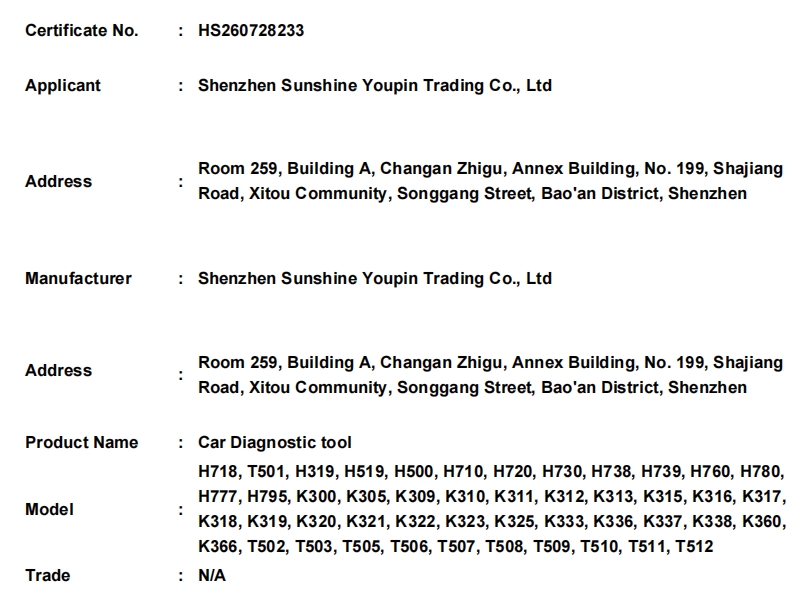 Certificate No. : HS260728233

Applicant : Shenzhen Sunshine Youpin Trading Co., Ltd

Address : Room 259, Building A, Changan Zhigu, Annex Building, No. 199, Shajiang Road, Xitou Community, Songgang Street, Bao'an District, Shenzhen

Manufacturer : Shenzhen Sunshine Youpin Trading Co., Ltd

Address : Room 259, Building A, Changan Zhigu, Annex Building, No. 199, Shajiang Road, Xitou Community, Songgang Street, Bao'an District, Shenzhen

Product Name : Car Diagnostic tool

Model : H718, T501, H319, H519, H500, H710, H720, H730, H738, H739, H760, H780, H777, H795, K300, K305, K309, K310, K311, K312, K313, K315, K316, K317, K318, K319, K320, K321, K322, K323, K325, K333, K336, K337, K338, K360, K366, T502, T503, T505, T506, T507, T508, T509, T510, T511, T512

Trade : N/A